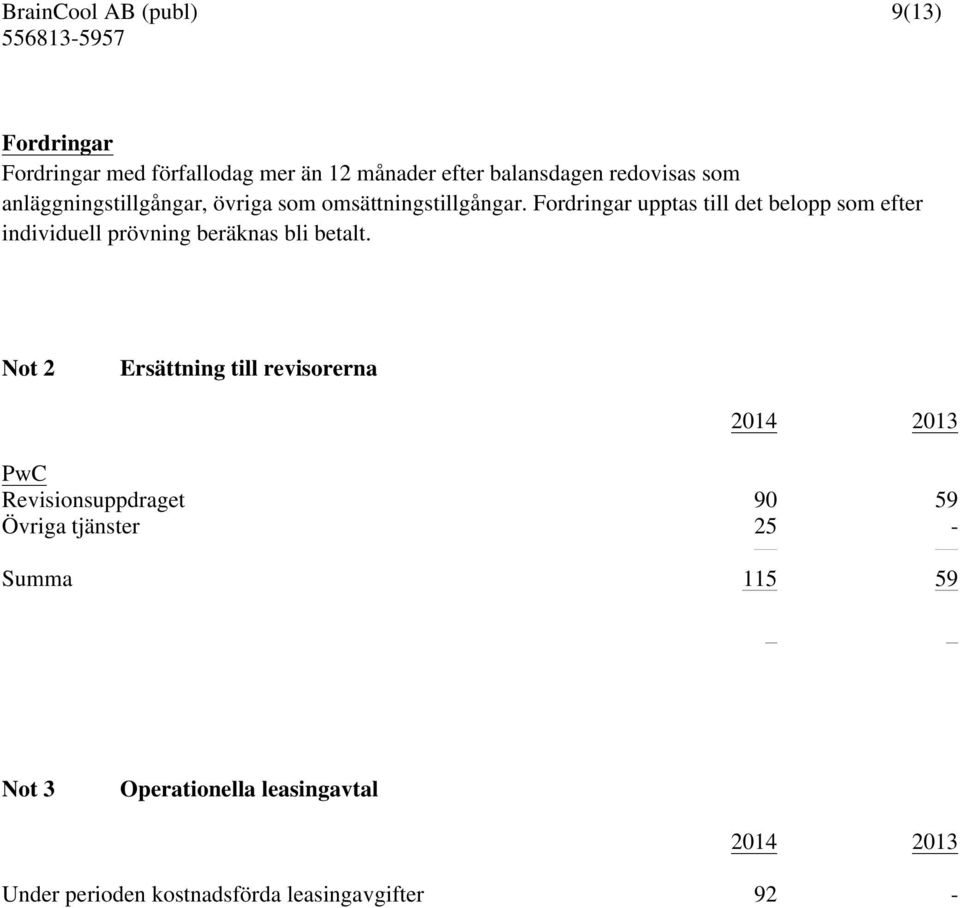 BrainCool AB (publ) 9(13)
556813-5957

Fordringar
Fordringar med förfallodag mer än 12 månader efter balansdagen redovisas som anläggningstillgångar, övriga som omsättningstillgångar. Fordringar upptas till det belopp som efter individuell prövning beräknas bli betalt.

Not 2 Ersättning till revisorerna

| | 2014 | 2013 |
|---|---|---|
| PwC | | |
| Revisionsuppdraget | 90 | 59 |
| Övriga tjänster | 25 | - |
| Summa | 115 | 59 |

Not 3 Operationella leasingavtal

| | 2014 | 2013 |
|---|---|---|
| Under perioden kostnadsförda leasingavgifter | 92 | - |